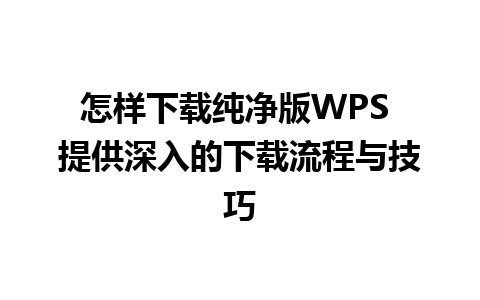 怎样下载纯净版WPS 提供深入的下载流程与技巧